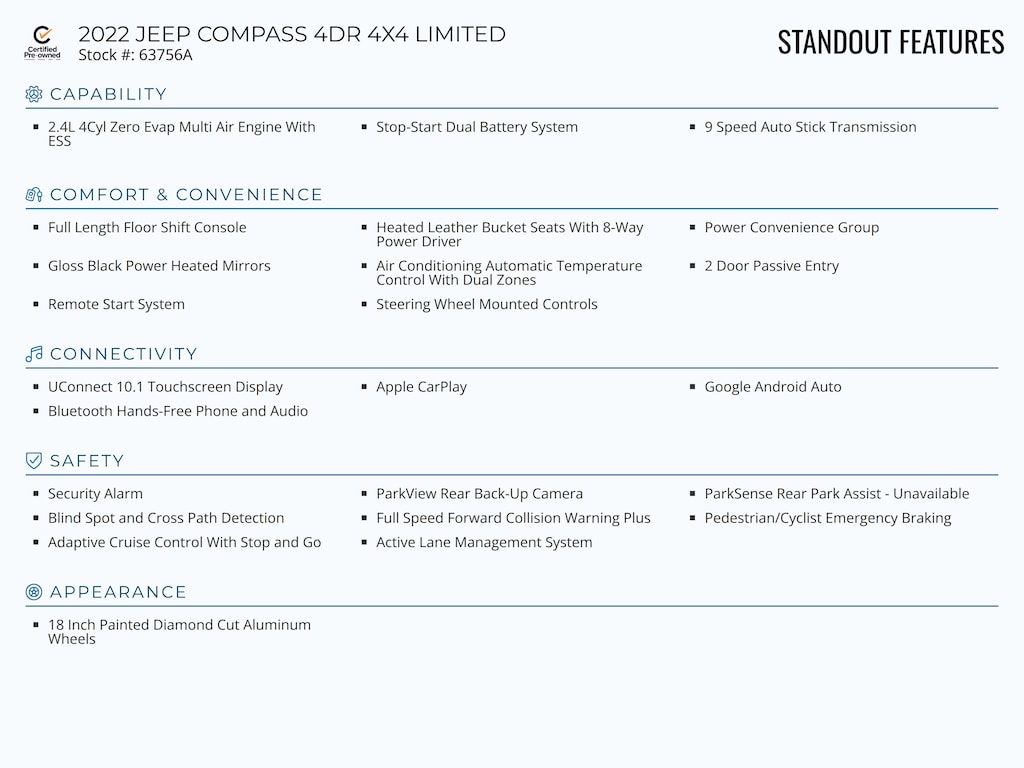 Certified Pre-owned

2022 JEEP COMPASS 4DR 4X4 LIMITED
Stock #: 63756A

STANDOUT FEATURES

CAPABILITY

- 2.4L 4Cyl Zero Evap Multi Air Engine With ESS
- Stop-Start Dual Battery System
- 9 Speed Auto Stick Transmission

COMFORT & CONVENIENCE

- Full Length Floor Shift Console
- Heated Leather Bucket Seats With 8-Way Power Driver
- Power Convenience Group
- Gloss Black Power Heated Mirrors
- Air Conditioning Automatic Temperature Control With Dual Zones
- 2 Door Passive Entry
- Remote Start System
- Steering Wheel Mounted Controls

CONNECTIVITY

- UConnect 10.1 Touchscreen Display
- Apple CarPlay
- Google Android Auto
- Bluetooth Hands-Free Phone and Audio

SAFETY

- Security Alarm
- ParkView Rear Back-Up Camera
- ParkSense Rear Park Assist - Unavailable
- Blind Spot and Cross Path Detection
- Full Speed Forward Collision Warning Plus
- Pedestrian/Cyclist Emergency Braking
- Adaptive Cruise Control With Stop and Go
- Active Lane Management System

APPEARANCE

- 18 Inch Painted Diamond Cut Aluminum Wheels